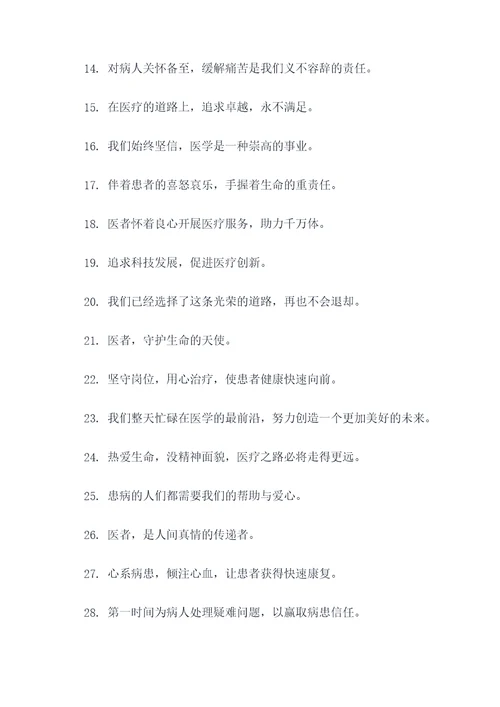 14. 对病人关怀备至，缓解痛苦是我们义不容辞的责任。

15. 在医疗的道路上，追求卓越，永不满足。

16. 我们始终坚信，医学是一种崇高的事业。

17. 伴着患者的喜怒哀乐，手握着生命的重责任。

18. 医者怀着良心开展医疗服务，助力千万体。

19. 追求科技发展，促进医疗创新。

20. 我们已经选择了这条光荣的道路，再也不会退却。

21. 医者，守护生命的天使。

22. 坚守岗位，用心治疗，使患者健康快速向前。

23. 我们整天忙碌在医学的最前沿，努力创造一个更加美好的未来。

24. 热爱生命，没精神面貌，医疗之路必将走得更远。

25. 患病的人们都需要我们的帮助与爱心。

26. 医者，是人间真情的传递者。

27. 心系病患，倾注心血，让患者获得快速康复。

28. 第一时间为病人处理疑难问题，以赢取病患信任。